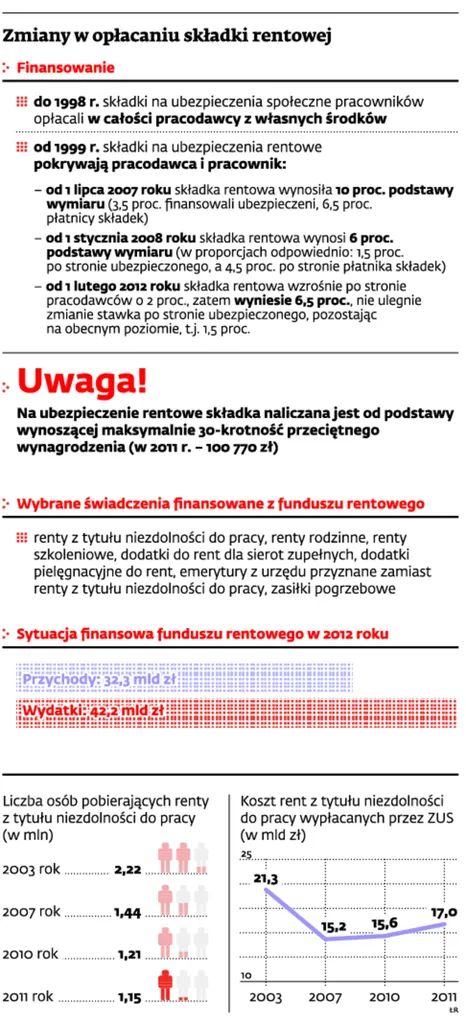 Zmiany w opłacaniu składki rentowej

Finansowanie

do 1998 r. składki na ubezpieczenia społeczne pracowników opłacali w całości pracodawcy z własnych środków

od 1999 r. składki na ubezpieczenia rentowe pokrywają pracodawca i pracownik:

– od 1 lipca 2007 roku składka rentowa wynosiła 10 proc. podstawy wymiaru (3,5 proc. finansowali ubezpieczeni, 6,5 proc. płatnicy składek)

– od 1 stycznia 2008 roku składka rentowa wynosi 6 proc. podstawy wymiaru (w proporcjach odpowiednio: 1,5 proc. po stronie ubezpieczonego, a 4,5 proc. po stronie płatnika składek)

– od 1 lutego 2012 roku składka rentowa wzrośnie po stronie pracodawców o 2 proc., zatem wyniesie 6,5 proc., nie ulegnie zmianie stawka po stronie ubezpieczonego, pozostając na obecnym poziomie, t.j. 1,5 proc.

Uwaga!

Na ubezpieczenie rentowe składka naliczana jest od podstawy wynoszącej maksymalnie 30-krotność przeciętnego wynagrodzenia (w 2011 r. – 100 770 zł)

Wybrane świadczenia finansowane z funduszu rentowego

renty z tytułu niezdolności do pracy, renty rodzinne, renty szkoleniowe, dodatki do rent dla sierot zupełnych, dodatki pielęgnacyjne do rent, emerytury z urzędu przyznane zamiast renty z tytułu niezdolności do pracy, zasiłki pogrzebowe

Sytuacja finansowa funduszu rentowego w 2012 roku

Przychody: 32,3 mld zł

Wydatki: 42,2 mld zł

Liczba osób pobierających renty z tytułu niezdolności do pracy (w mln)

2003 rok 2,22
2007 rok 1,44
2010 rok 1,21
2011 rok 1,15

Koszt rent z tytułu niezdolności do pracy wypłacanych przez ZUS (w mld zł)

25
21,3
15,2
15,6
17,0
10
2003 2007 2010 2011

ŁR